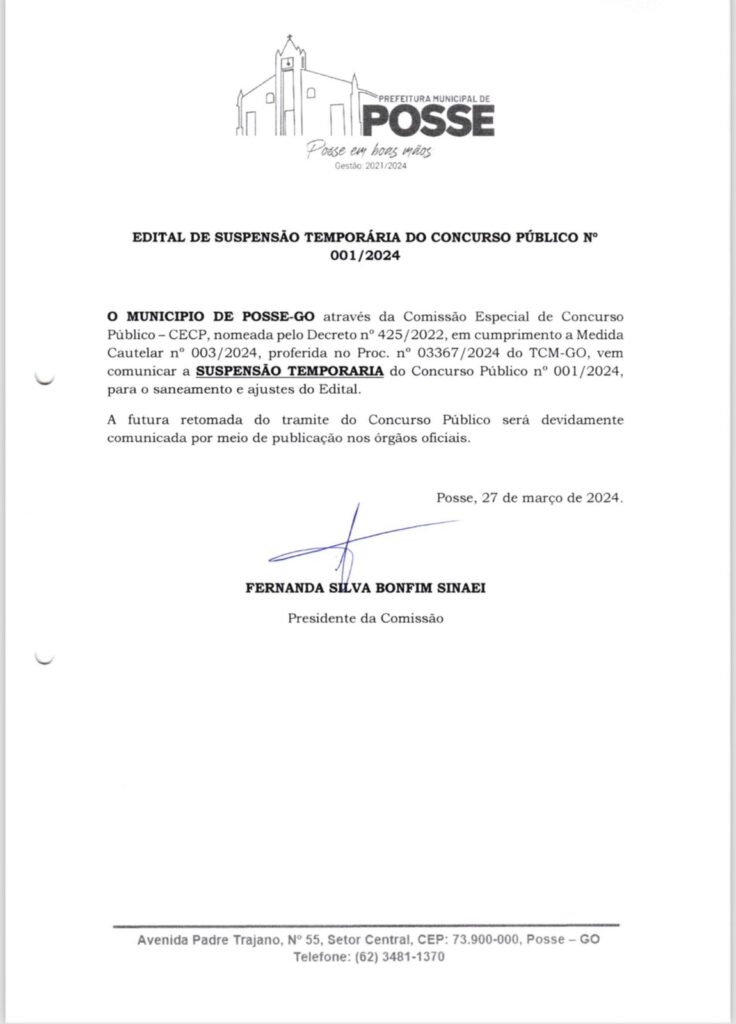 PREFEITURA MUNICIPAL DE
POSSE
Posse em boas mãos
Gestão: 2021/2024

EDITAL DE SUSPENSÃO TEMPORÁRIA DO CONCURSO PÚBLICO Nº 001/2024

O MUNICIPIO DE POSSE-GO através da Comissão Especial de Concurso Público – CECP, nomeada pelo Decreto nº 425/2022, em cumprimento a Medida Cautelar nº 003/2024, proferida no Proc. nº 03367/2024 do TCM-GO, vem comunicar a SUSPENSÃO TEMPORARIA do Concurso Público nº 001/2024, para o saneamento e ajustes do Edital.

A futura retomada do tramite do Concurso Público será devidamente comunicada por meio de publicação nos órgãos oficiais.

Posse, 27 de março de 2024.

FERNANDA SILVA BONFIM SINAEI
Presidente da Comissão

Avenida Padre Trajano, Nº 55, Setor Central, CEP: 73.900-000, Posse – GO
Telefone: (62) 3481-1370